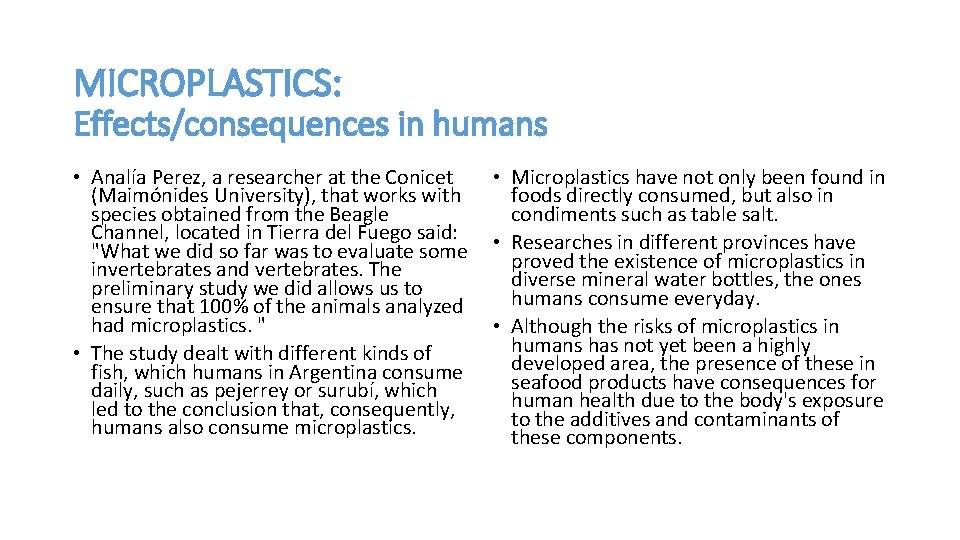 MICROPLASTICS:
Effects/consequences in humans

• Analía Perez, a researcher at the Conicet (Maimónides University), that works with species obtained from the Beagle Channel, located in Tierra del Fuego said: "What we did so far was to evaluate some invertebrates and vertebrates. The preliminary study we did allows us to ensure that 100% of the animals analyzed had microplastics. "
• The study dealt with different kinds of fish, which humans in Argentina consume daily, such as pejerrey or surubí, which led to the conclusion that, consequently, humans also consume microplastics.

• Microplastics have not only been found in foods directly consumed, but also in condiments such as table salt.
• Researches in different provinces have proved the existence of microplastics in diverse mineral water bottles, the ones humans consume everyday.
• Although the risks of microplastics in humans has not yet been a highly developed area, the presence of these in seafood products have consequences for human health due to the body's exposure to the additives and contaminants of these components.